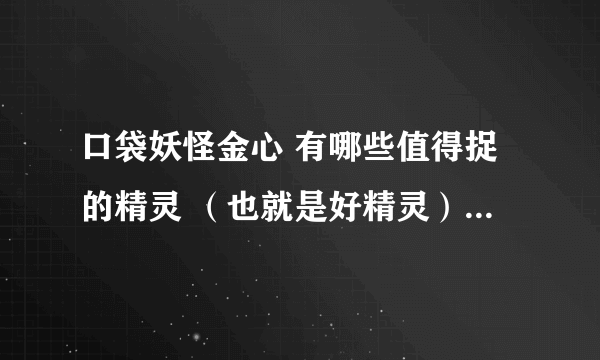 口袋妖怪金心 有哪些值得捉的精灵 （也就是好精灵）...